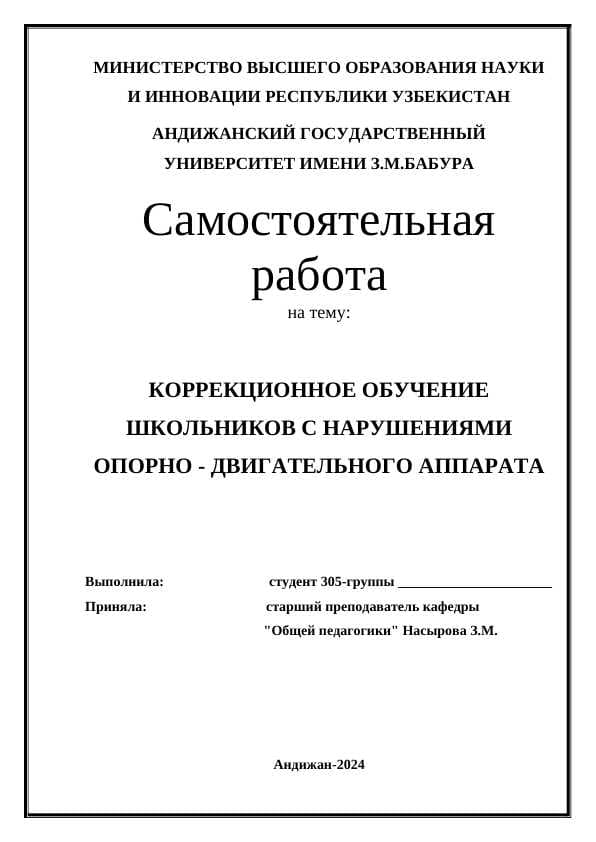 МИНИСТЕРСТВО ВЫСШЕГО ОБРАЗОВАНИЯ НАУКИ И ИННОВАЦИИ РЕСПУБЛИКИ УЗБЕКИСТАН

АНДИЖАНСКИЙ ГОСУДАРСТВЕННЫЙ УНИВЕРСИТЕТ ИМЕНИ З.М.БАБУРА

Самостоятельная работа

на тему:

КОРРЕКЦИОННОЕ ОБУЧЕНИЕ ШКОЛЬНИКОВ С НАРУШЕНИЯМИ ОПОРНО - ДВИГАТЕЛЬНОГО АППАРАТА

Выполнила: студент 305-группы ______________________

Приняла: старший преподаватель кафедры "Общей педагогики" Насырова З.М.

Андижан-2024